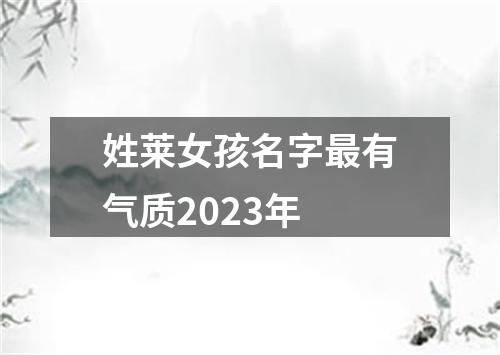 姓莱女孩名字最有气质2023年